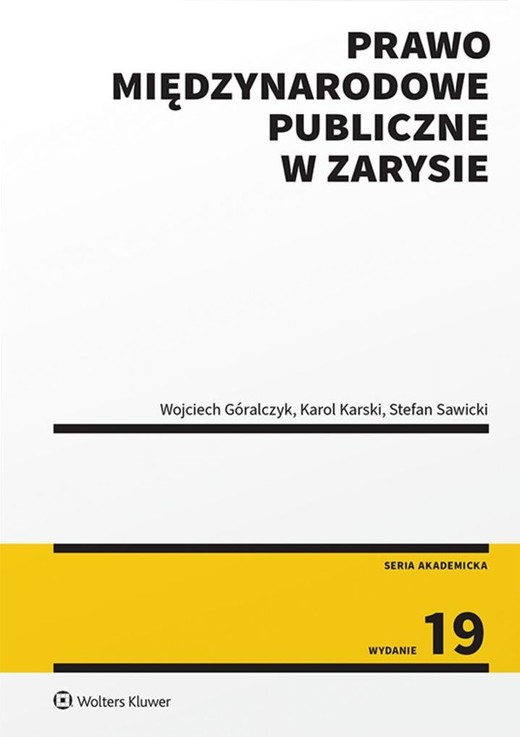 PRAWO
MIĘDZYNARODOWE
PUBLICZNE
W ZARYSIE

Wojciech Góralczyk, Karol Karski, Stefan Sawicki

SERIA AKADEMICKA

WYDANIE 19

Wolters Kluwer